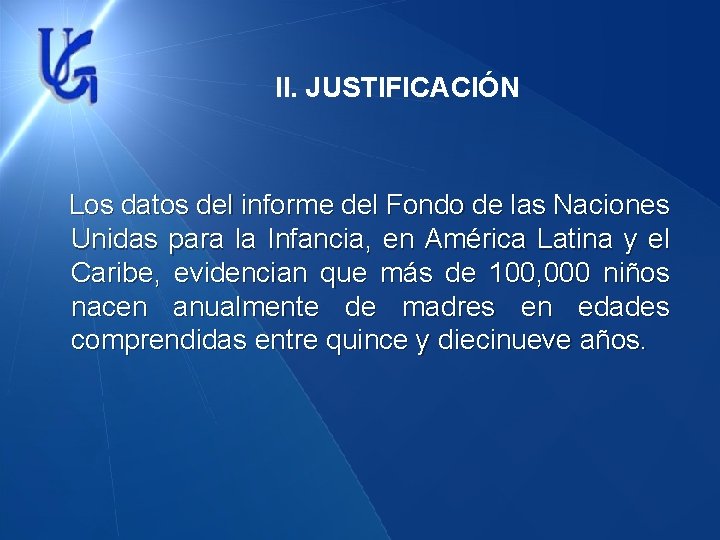 UG

II. JUSTIFICACIÓN

Los datos del informe del Fondo de las Naciones Unidas para la Infancia, en América Latina y el Caribe, evidencian que más de 100,000 niños nacen anualmente de madres en edades comprendidas entre quince y diecinueve años.